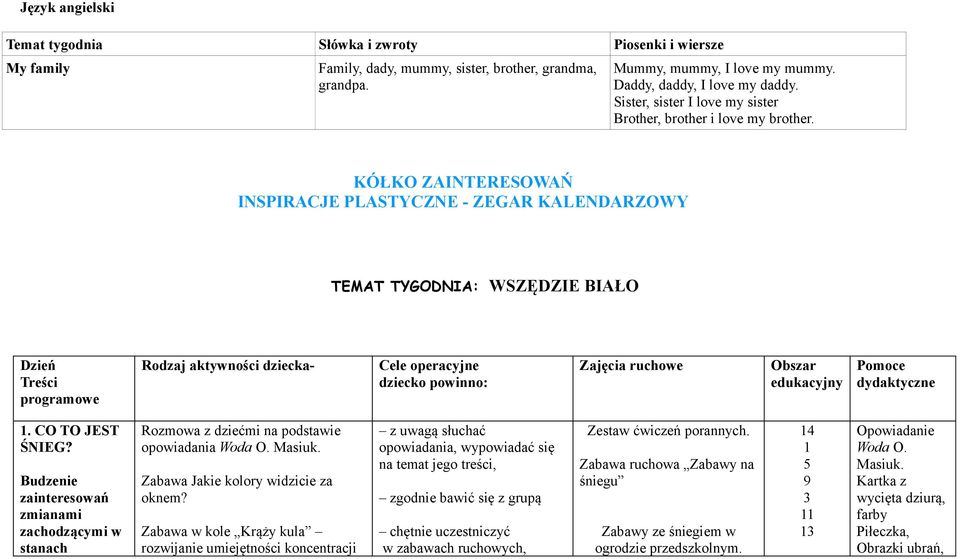 Język angielski

| Temat tygodnia | Słówka i zwroty | Piosenki i wiersze |
|---|---|---|
| My family | Family, dady, mummy, sister, brother, grandma, grandpa. | Mummy, mummy, I love my mummy. Daddy, daddy, I love my daddy. Sister, sister I love my sister Brother, brother i love my brother. |

KÓŁKO ZAINTERESOWAŃ
INSPIRACJE PLASTYCZNE - ZEGAR KALENDARZOWY

TEMAT TYGODNIA: WSZĘDZIE BIAŁO

| Dzień Treści programowe | Rodzaj aktywności dziecka- | Cele operacyjne dziecko powinno: | Zajęcia ruchowe | Obszar edukacyjny | Pomoce dydaktyczne |
|---|---|---|---|---|---|
| 1. CO TO JEST ŚNIEG? Budzenie zainteresowań zmianami zachodzącymi w stanach | Rozmowa z dziećmi na podstawie opowiadania Woda O. Masiuk. Zabawa Jakie kolory widzicie za oknem? Zabawa w kole „Krąży kula” – rozwijanie umiejętności koncentracji | – z uwagą słuchać opowiadania, wypowiadać się na temat jego treści, – zgodnie bawić się z grupą – chętnie uczestniczyć w zabawach ruchowych, | Zestaw ćwiczeń porannych. Zabawa ruchowa „Zabawy na śniegu” Zabawy ze śniegiem w ogrodzie przedszkolnym. | 14 1 5 9 3 11 13 | Opowiadanie Woda O. Masiuk. Kartka z wycięta dziurą, farby Piłeczka, Obrazki ubrań, |